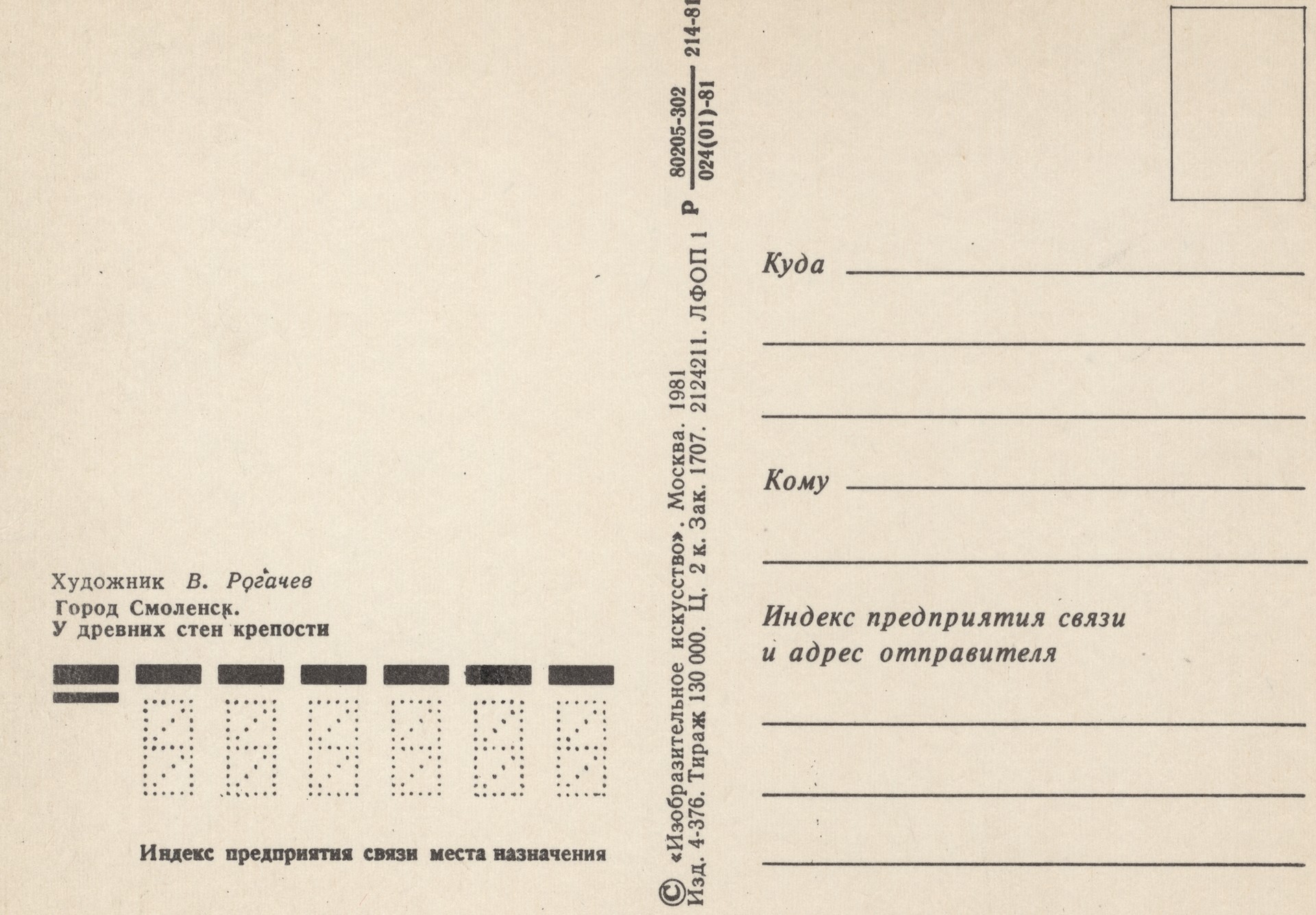 Художник В. Рогачев
Город Смоленск.
У древних стен крепости

Индекс предприятия связи места назначения

© «Изобразительное искусство». Москва. 1981
Изд. 4-376. Тираж 130 000. Ц. 2 к. Зак. 1707. 2124211. ЛФОП 1 Р $\frac{80205-302}{024(01)-81}$ 214-81

Куда ____

____

____

Кому ____

____

Индекс предприятия связи
и адрес отправителя

____

____

____